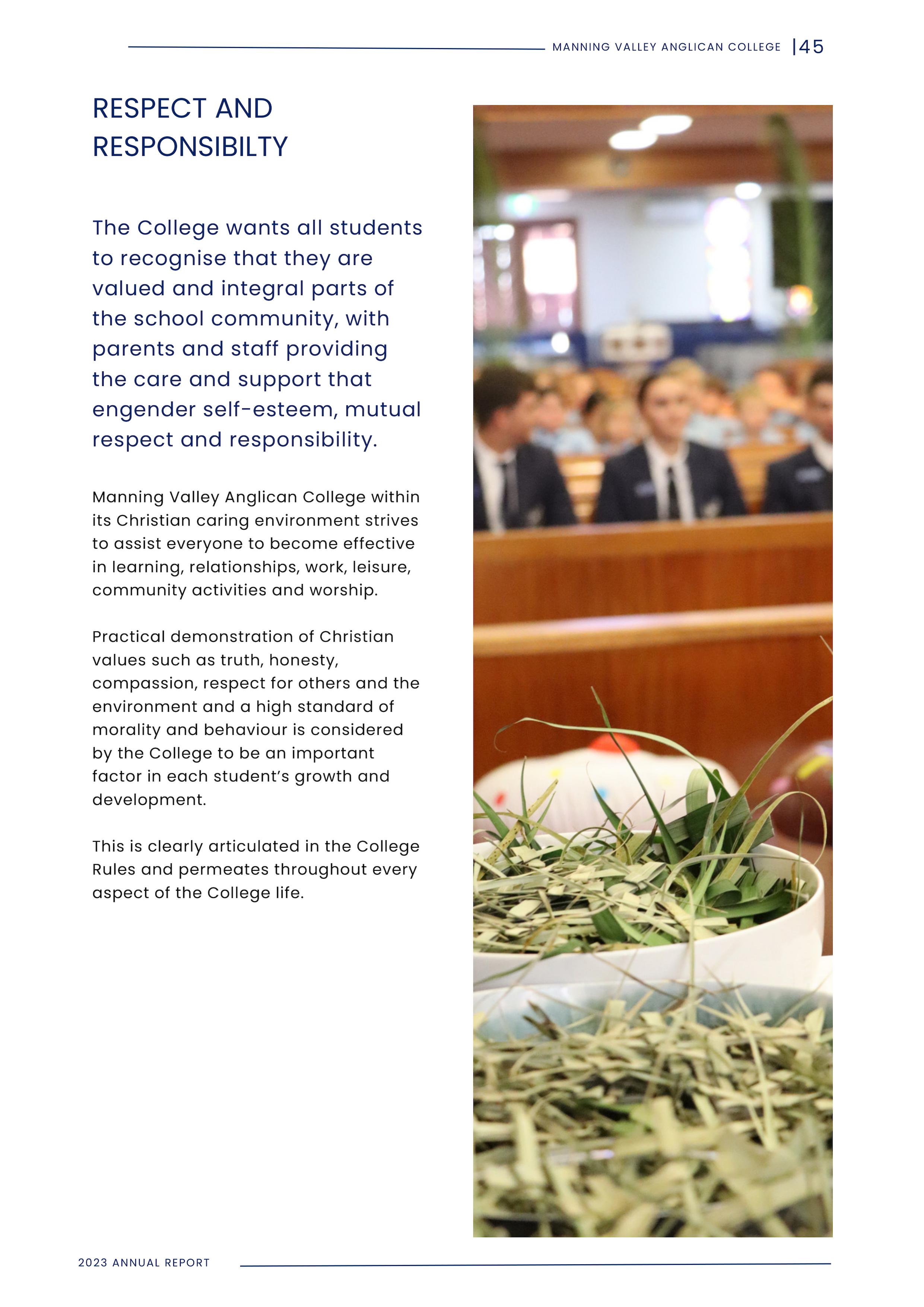 MANNING VALLEY ANGLICAN COLLEGE |45

RESPECT AND RESPONSIBILTY

The College wants all students to recognise that they are valued and integral parts of the school community, with parents and staff providing the care and support that engender self-esteem, mutual respect and responsibility.

Manning Valley Anglican College within its Christian caring environment strives to assist everyone to become effective in learning, relationships, work, leisure, community activities and worship.

Practical demonstration of Christian values such as truth, honesty, compassion, respect for others and the environment and a high standard of morality and behaviour is considered by the College to be an important factor in each student's growth and development.

This is clearly articulated in the College Rules and permeates throughout every aspect of the College life.

2023 ANNUAL REPORT